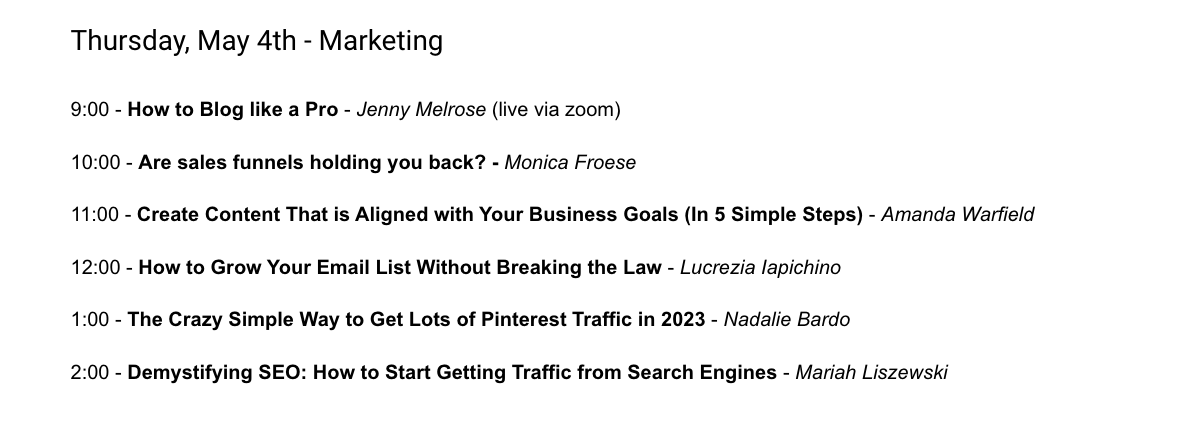 Thursday, May 4th - Marketing

9:00 - How to Blog like a Pro - Jenny Melrose (live via zoom)

10:00 - Are sales funnels holding you back? - Monica Froese

11:00 - Create Content That is Aligned with Your Business Goals (In 5 Simple Steps) - Amanda Warfield

12:00 - How to Grow Your Email List Without Breaking the Law - Lucrezia Iapichino

1:00 - The Crazy Simple Way to Get Lots of Pinterest Traffic in 2023 - Nadalie Bardo

2:00 - Demystifying SEO: How to Start Getting Traffic from Search Engines - Mariah Liszewski